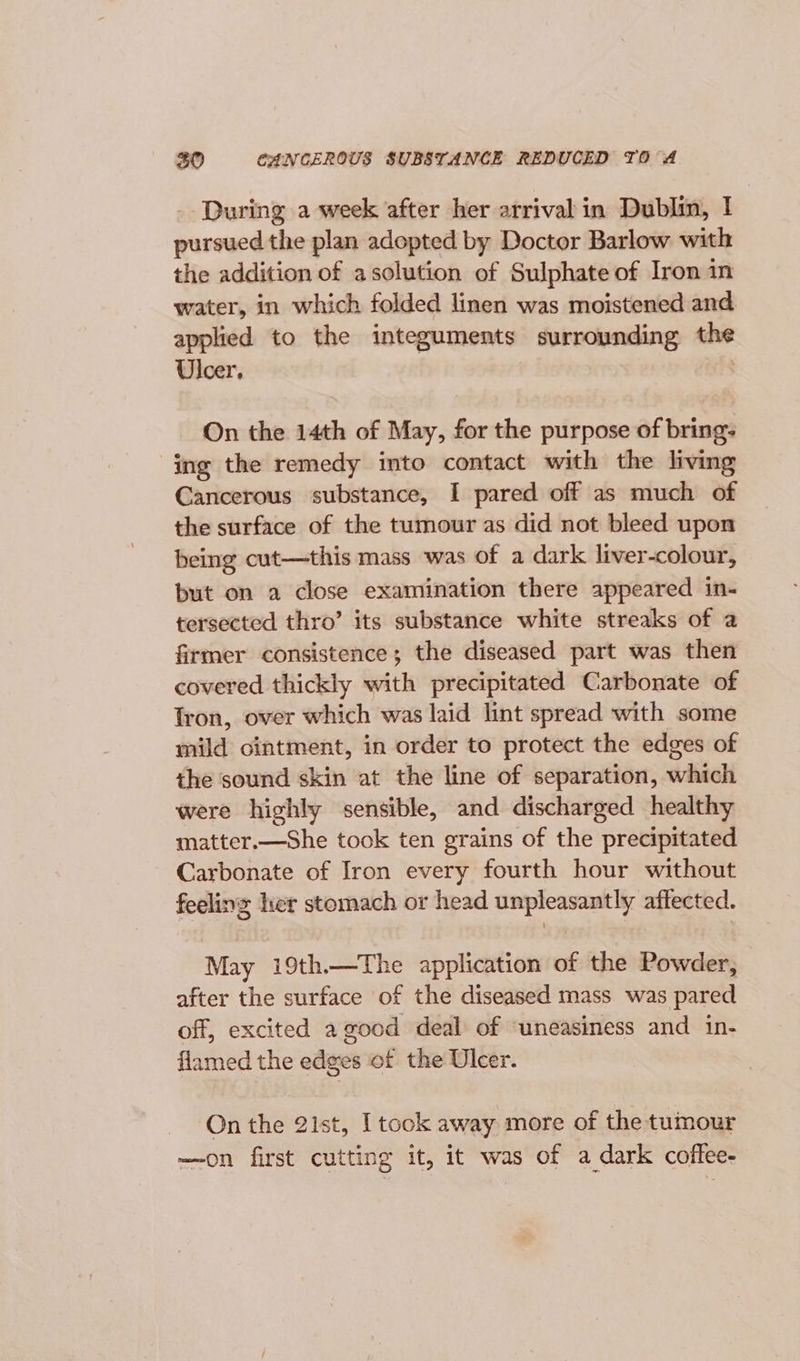 30 CANCEROUS SUBSTANCE REDUCED TO A

During a week after her arrival in Dublin, I pursued the plan adopted by Doctor Barlow with the addition of a solution of Sulphate of Iron in water, in which folded linen was moistened and applied to the integuments surrounding the Ulcer.

On the 14th of May, for the purpose of bringing the remedy into contact with the living Cancerous substance, I pared off as much of the surface of the tumour as did not bleed upon being cut—this mass was of a dark liver-colour, but on a close examination there appeared intersected thro' its substance white streaks of a firmer consistence; the diseased part was then covered thickly with precipitated Carbonate of Iron, over which was laid lint spread with some mild ointment, in order to protect the edges of the sound skin at the line of separation, which were highly sensible, and discharged healthy matter.—She took ten grains of the precipitated Carbonate of Iron every fourth hour without feeling her stomach or head unpleasantly affected.

May 19th.—The application of the Powder, after the surface of the diseased mass was pared off, excited a good deal of uneasiness and inflamed the edges of the Ulcer.

On the 21st, I took away more of the tumour —on first cutting it, it was of a dark coffee-